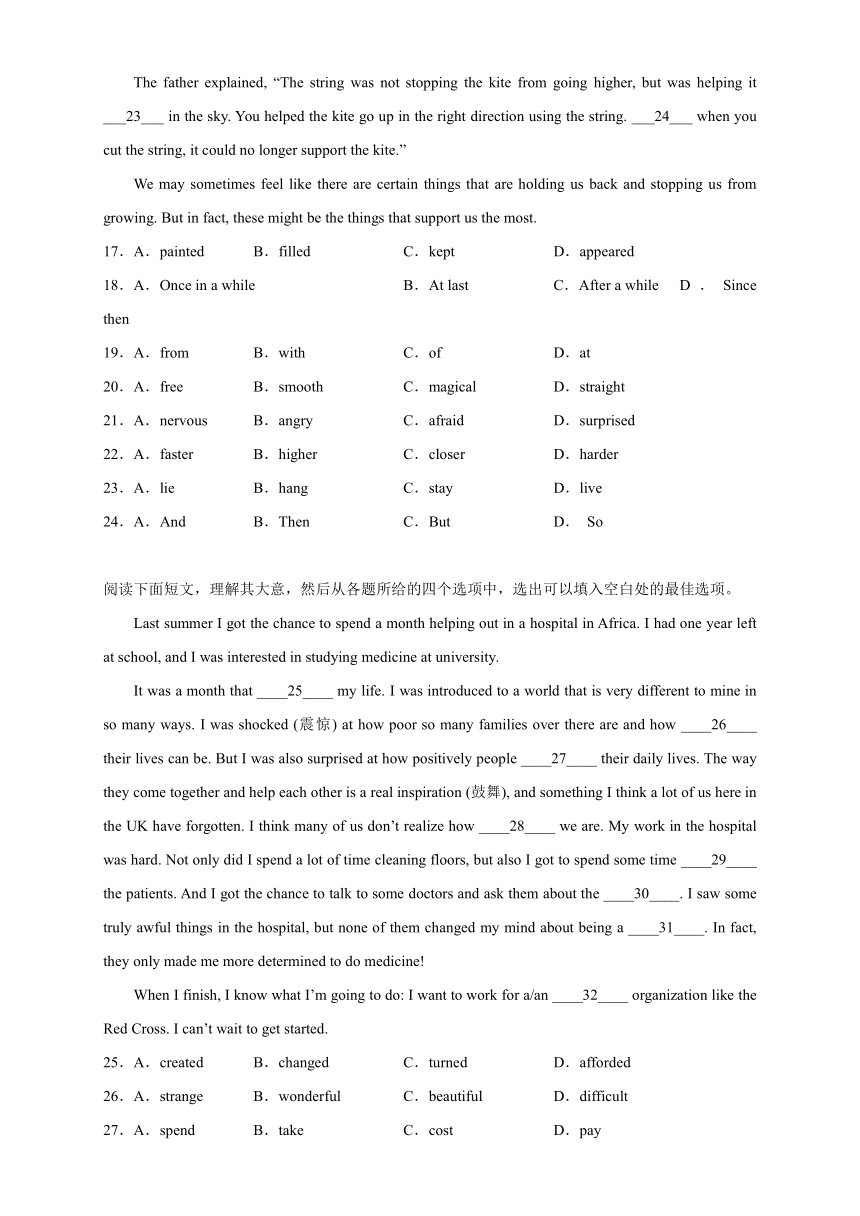 The father explained, “The string was not stopping the kite from going higher, but was helping it ___23___ in the sky. You helped the kite go up in the right direction using the string. ___24___ when you cut the string, it could no longer support the kite.”

We may sometimes feel like there are certain things that are holding us back and stopping us from growing. But in fact, these might be the things that support us the most.

17．A．painted B．filled C．kept D．appeared

18．A．Once in a while B．At last C．After a while D．Since then

19．A．from B．with C．of D．at

20．A．free B．smooth C．magical D．straight

21．A．nervous B．angry C．afraid D．surprised

22．A．faster B．higher C．closer D．harder

23．A．lie B．hang C．stay D．live

24．A．And B．Then C．But D． So

阅读下面短文，理解其大意，然后从各题所给的四个选项中，选出可以填入空白处的最佳选项。

Last summer I got the chance to spend a month helping out in a hospital in Africa. I had one year left at school, and I was interested in studying medicine at university.

It was a month that ____25____ my life. I was introduced to a world that is very different to mine in so many ways. I was shocked (震惊) at how poor so many families over there are and how ____26____ their lives can be. But I was also surprised at how positively people ____27____ their daily lives. The way they come together and help each other is a real inspiration (鼓舞), and something I think a lot of us here in the UK have forgotten. I think many of us don’t realize how ____28____ we are. My work in the hospital was hard. Not only did I spend a lot of time cleaning floors, but also I got to spend some time ____29____ the patients. And I got the chance to talk to some doctors and ask them about the ____30____. I saw some truly awful things in the hospital, but none of them changed my mind about being a ____31____. In fact, they only made me more determined to do medicine!

When I finish, I know what I’m going to do: I want to work for a/an ____32____ organization like the Red Cross. I can’t wait to get started.

25．A．created B．changed C．turned D．afforded

26．A．strange B．wonderful C．beautiful D．difficult

27．A．spend B．take C．cost D．pay